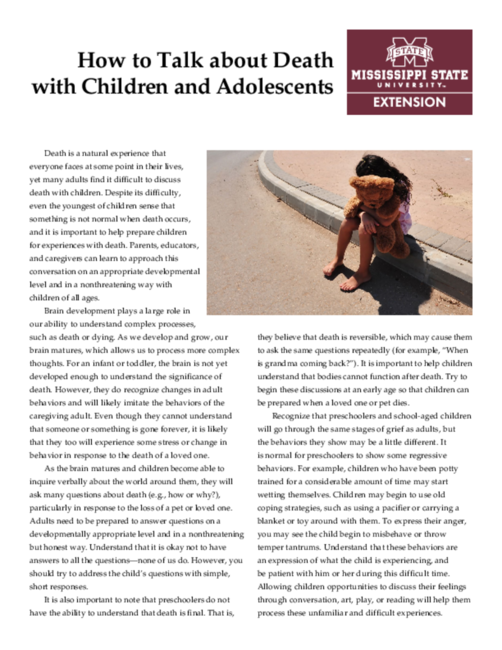 How to Talk about Death with Children and Adolescents

STATE
MISSISSIPPI STATE
UNIVERSITY
EXTENSION

Death is a natural experience that everyone faces at some point in their lives, yet many adults find it difficult to discuss death with children. Despite its difficulty, even the youngest of children sense that something is not normal when death occurs, and it is important to help prepare children for experiences with death. Parents, educators, and caregivers can learn to approach this conversation on an appropriate developmental level and in a nonthreatening way with children of all ages.

Brain development plays a large role in our ability to understand complex processes, such as death or dying. As we develop and grow, our brain matures, which allows us to process more complex thoughts. For an infant or toddler, the brain is not yet developed enough to understand the significance of death. However, they do recognize changes in adult behaviors and will likely imitate the behaviors of the caregiving adult. Even though they cannot understand that someone or something is gone forever, it is likely that they too will experience some stress or change in behavior in response to the death of a loved one.

As the brain matures and children become able to inquire verbally about the world around them, they will ask many questions about death (e.g., how or why?), particularly in response to the loss of a pet or loved one. Adults need to be prepared to answer questions on a developmentally appropriate level and in a nonthreatening but honest way. Understand that it is okay not to have answers to all the questions—none of us do. However, you should try to address the child's questions with simple, short responses.

It is also important to note that preschoolers do not have the ability to understand that death is final. That is, they believe that death is reversible, which may cause them to ask the same questions repeatedly (for example, "When is grandma coming back?"). It is important to help children understand that bodies cannot function after death. Try to begin these discussions at an early age so that children can be prepared when a loved one or pet dies.

Recognize that preschoolers and school-aged children will go through the same stages of grief as adults, but the behaviors they show may be a little different. It is normal for preschoolers to show some regressive behaviors. For example, children who have been potty trained for a considerable amount of time may start wetting themselves. Children may begin to use old coping strategies, such as using a pacifier or carrying a blanket or toy around with them. To express their anger, you may see the child begin to misbehave or throw temper tantrums. Understand that these behaviors are an expression of what the child is experiencing, and be patient with him or her during this difficult time. Allowing children opportunities to discuss their feelings through conversation, art, play, or reading will help them process these unfamiliar and difficult experiences.